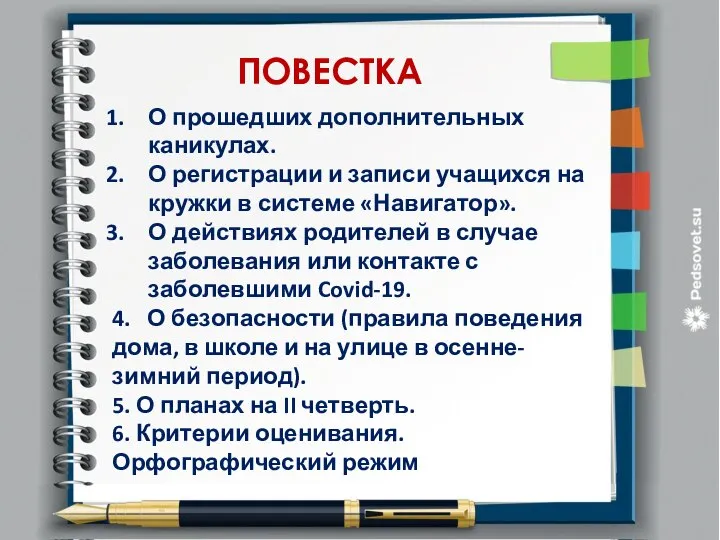 ПОВЕСТКА

1. О прошедших дополнительных каникулах.
2. О регистрации и записи учащихся на кружки в системе «Навигатор».
3. О действиях родителей в случае заболевания или контакте с заболевшими Covid-19.
4. О безопасности (правила поведения дома, в школе и на улице в осенне-зимний период).
5. О планах на II четверть.
6. Критерии оценивания. Орфографический режим

Pedsovet.su